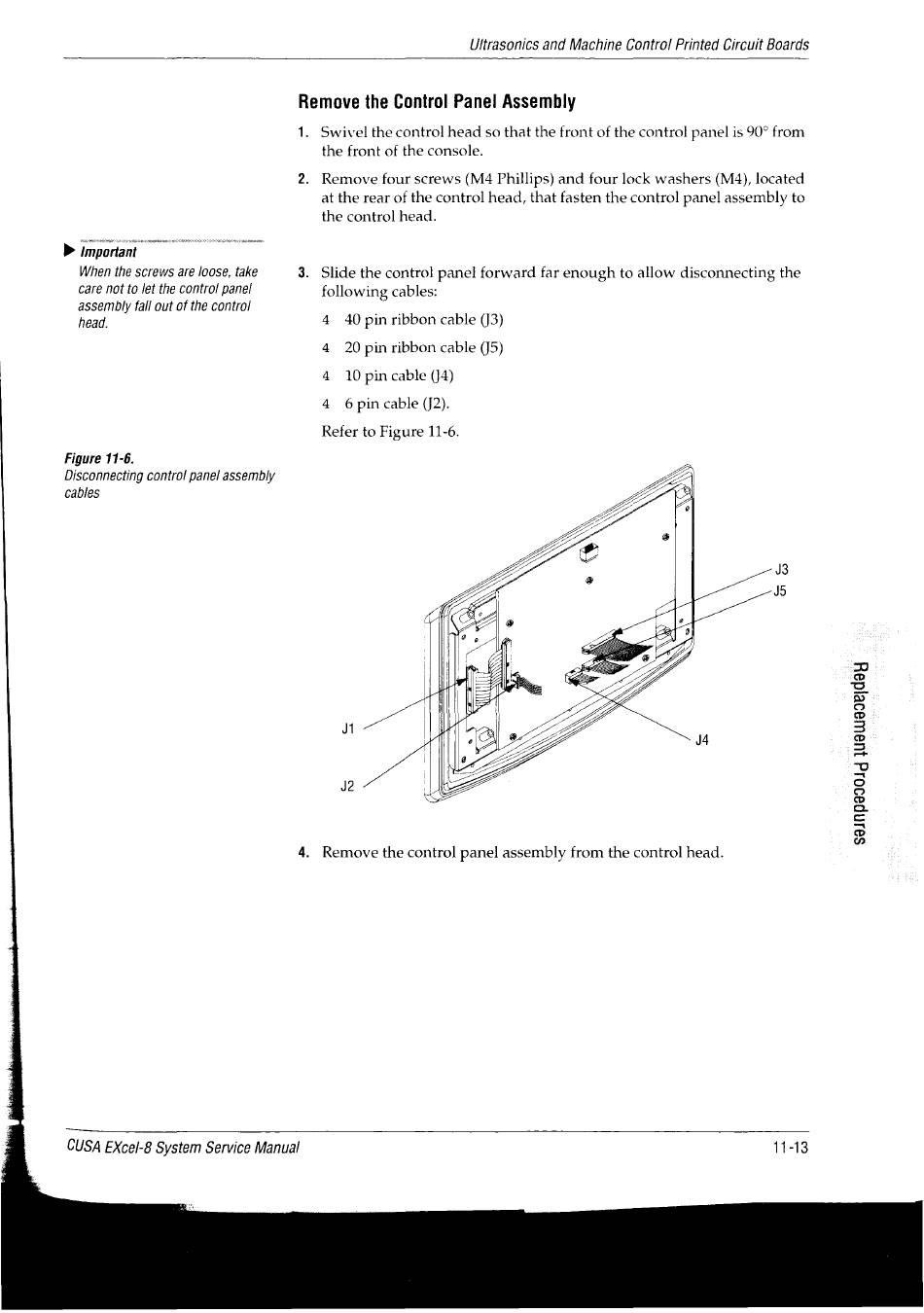 Ultrasonics and Machine Control Printed Circuit Boards

Remove the Control Panel Assembly

1. Swivel the control head so that the front of the control panel is 90° from the front of the console.

2. Remove four screws (M4 Phillips) and four lock washers (M4), located at the rear of the control head, that fasten the control panel assembly to the control head.

▶ Important
When the screws are loose, take care not to let the control panel assembly fall out of the control head.

3. Slide the control panel forward far enough to allow disconnecting the following cables:

4 40 pin ribbon cable (J3)

4 20 pin ribbon cable (J5)

4 10 pin cable (J4)

4 6 pin cable (J2).

Refer to Figure 11-6.

Figure 11-6.
Disconnecting control panel assembly cables

J3
J5
J1
J4
J2

4. Remove the control panel assembly from the control head.

Replacement Procedures

CUSA EXcel-8 System Service Manual

11-13